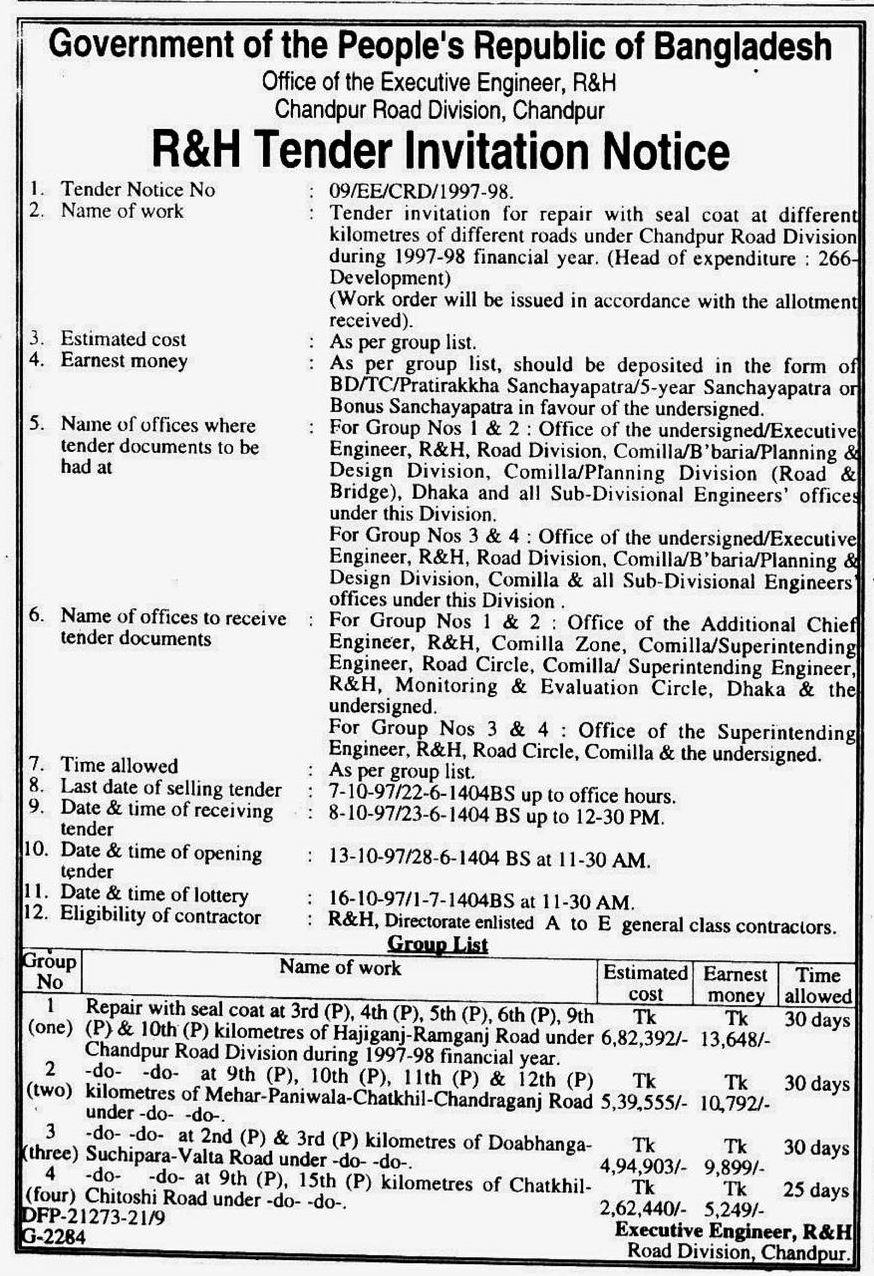 Government of the People's Republic of Bangladesh
Office of the Executive Engineer, R&H
Chandpur Road Division, Chandpur

R&H Tender Invitation Notice

1. Tender Notice No : 09/EE/CRD/1997-98.
2. Name of work : Tender invitation for repair with seal coat at different kilometres of different roads under Chandpur Road Division during 1997-98 financial year. (Head of expenditure : 266-Development)
(Work order will be issued in accordance with the allotment received).
3. Estimated cost : As per group list.
4. Earnest money : As per group list, should be deposited in the form of BD/TC/Pratirakkha Sanchayapatra/5-year Sanchayapatra or Bonus Sanchayapatra in favour of the undersigned.
5. Name of offices where tender documents to be had at : For Group Nos 1 & 2 : Office of the undersigned/Executive Engineer, R&H, Road Division, Comilla/B'baria/Planning & Design Division, Comilla/Planning Division (Road & Bridge), Dhaka and all Sub-Divisional Engineers' offices under this Division.
For Group Nos 3 & 4 : Office of the undersigned/Executive Engineer, R&H, Road Division, Comilla/B'baria/Planning & Design Division, Comilla & all Sub-Divisional Engineers' offices under this Division .
6. Name of offices to receive tender documents : For Group Nos 1 & 2 : Office of the Additional Chief Engineer, R&H, Comilla Zone, Comilla/Superintending Engineer, Road Circle, Comilla/ Superintending Engineer, R&H, Monitoring & Evaluation Circle, Dhaka & the undersigned.
For Group Nos 3 & 4 : Office of the Superintending Engineer, R&H, Road Circle, Comilla & the undersigned.
7. Time allowed : As per group list.
8. Last date of selling tender : 7-10-97/22-6-1404BS up to office hours.
9. Date & time of receiving tender : 8-10-97/23-6-1404 BS up to 12-30 PM.
10. Date & time of opening tender : 13-10-97/28-6-1404 BS at 11-30 AM.
11. Date & time of lottery : 16-10-97/1-7-1404BS at 11-30 AM.
12. Eligibility of contractor : R&H, Directorate enlisted A to E general class contractors.

Group List

| Group No | Name of work | Estimated cost | Earnest money | Time allowed |
|---|---|---|---|---|
| 1 (one) | Repair with seal coat at 3rd (P), 4th (P), 5th (P), 6th (P), 9th (P) & 10th (P) kilometres of Hajiganj-Ramganj Road under Chandpur Road Division during 1997-98 financial year. | Tk 6,82,392/- | Tk 13,648/- | 30 days |
| 2 (two) | -do- -do- at 9th (P), 10th (P), 11th (P) & 12th (P) kilometres of Mehar-Paniwala-Chatkhil-Chandraganj Road under -do- -do-. | Tk 5,39,555/- | Tk 10,792/- | 30 days |
| 3 (three) | -do- -do- at 2nd (P) & 3rd (P) kilometres of Doabhanga-Suchipara-Valta Road under -do- -do-. | Tk 4,94,903/- | Tk 9,899/- | 30 days |
| 4 (four) | -do- -do- at 9th (P), 15th (P) kilometres of Chatkhil-Chitoshi Road under -do- -do-. | Tk 2,62,440/- | Tk 5,249/- | 25 days |

DFP-21273-21/9
G-2284

Executive Engineer, R&H
Road Division, Chandpur.